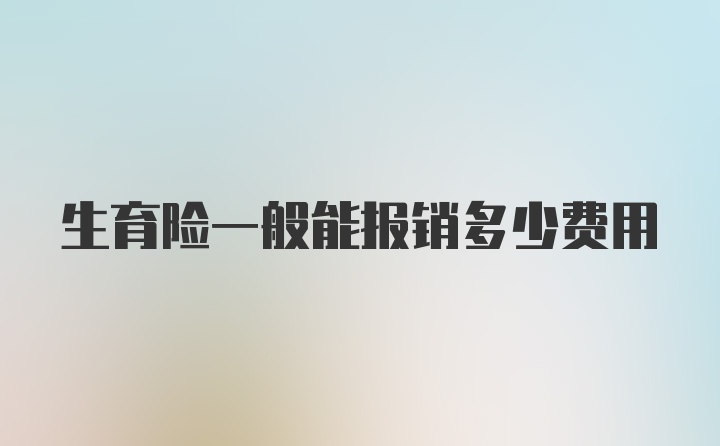 生育险一般能报销多少费用